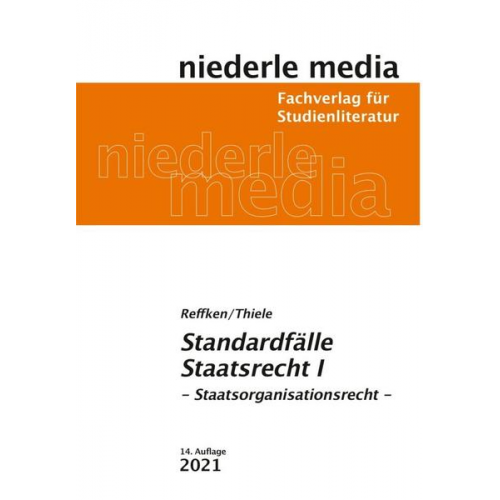 niederle media

Fachverlag für Studienliteratur

niederle media

Reffken/Thiele

Standardfälle Staatsrecht I

– Staatsorganisationsrecht –

14. Auflage
2021